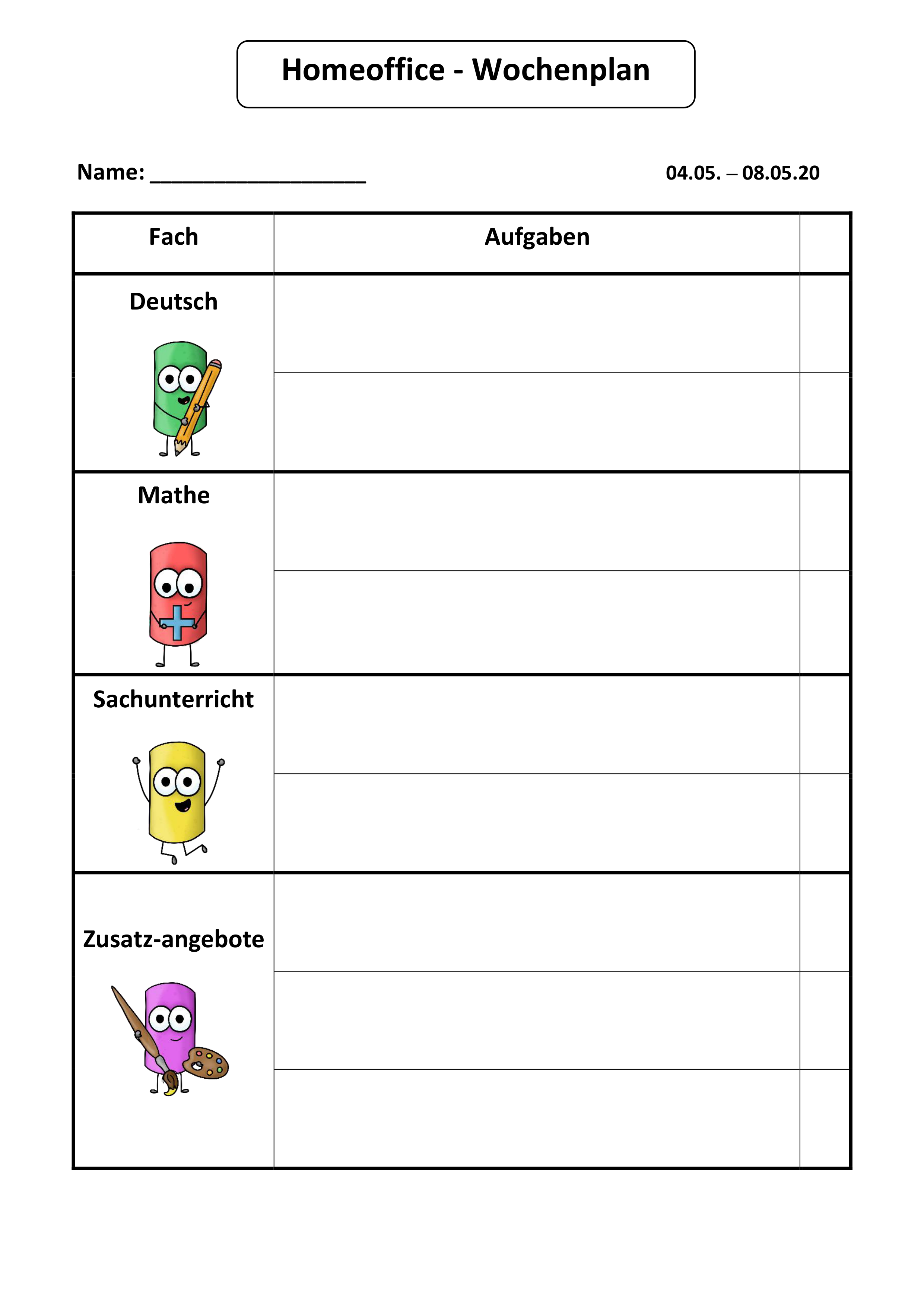 Homeoffice - Wochenplan

Name: ____

04.05. – 08.05.20

| Fach | Aufgaben | |
|---|---|---|
| Deutsch | | |
| | | |
| Mathe | | |
| | | |
| Sachunterricht | | |
| | | |
| Zusatz-angebote | | |
| | | |
| | | |